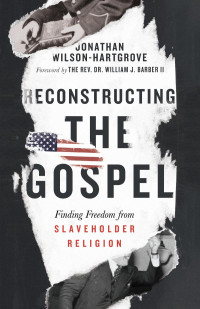 JONATHAN WILSON-HARTGROVE

Foreword by THE REV. DR. WILLIAM J. BARBER II

RECONSTRUCTING THE GOSPEL

Finding Freedom from SLAVEHOLDER RELIGION